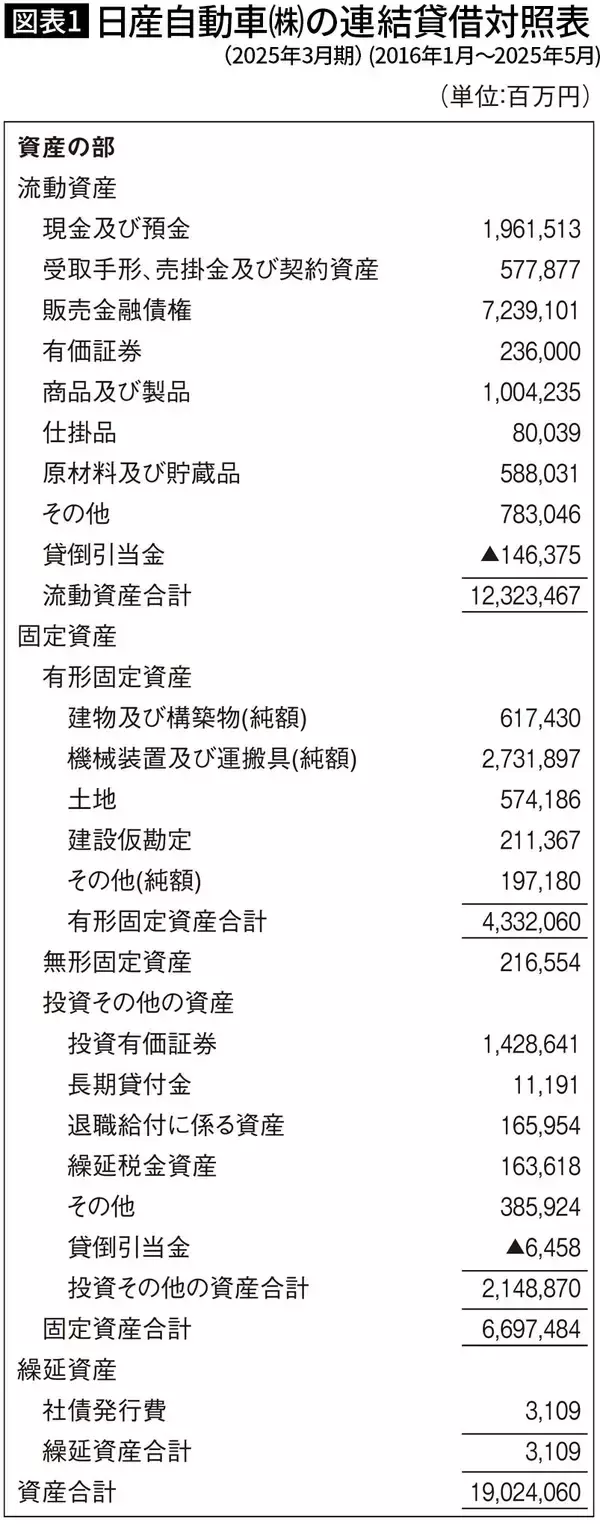 図表1 日産自動車㈱の連結貸借対照表
(2025年3月期) (2016年1月～2025年5月)
（単位:百万円）

| 資産の部 | |
|---|---|
| 流動資産 | |
| 現金及び預金 | 1,961,513 |
| 受取手形、売掛金及び契約資産 | 577,877 |
| 販売金融債権 | 7,239,101 |
| 有価証券 | 236,000 |
| 商品及び製品 | 1,004,235 |
| 仕掛品 | 80,039 |
| 原材料及び貯蔵品 | 588,031 |
| その他 | 783,046 |
| 貸倒引当金 | ▲146,375 |
| 流動資産合計 | 12,323,467 |
| 固定資産 | |
| 有形固定資産 | |
| 建物及び構築物(純額) | 617,430 |
| 機械装置及び運搬具(純額) | 2,731,897 |
| 土地 | 574,186 |
| 建設仮勘定 | 211,367 |
| その他(純額) | 197,180 |
| 有形固定資産合計 | 4,332,060 |
| 無形固定資産 | 216,554 |
| 投資その他の資産 | |
| 投資有価証券 | 1,428,641 |
| 長期貸付金 | 11,191 |
| 退職給付に係る資産 | 165,954 |
| 繰延税金資産 | 163,618 |
| その他 | 385,924 |
| 貸倒引当金 | ▲6,458 |
| 投資その他の資産合計 | 2,148,870 |
| 固定資産合計 | 6,697,484 |
| 繰延資産 | |
| 社債発行費 | 3,109 |
| 繰延資産合計 | 3,109 |
| 資産合計 | 19,024,060 |